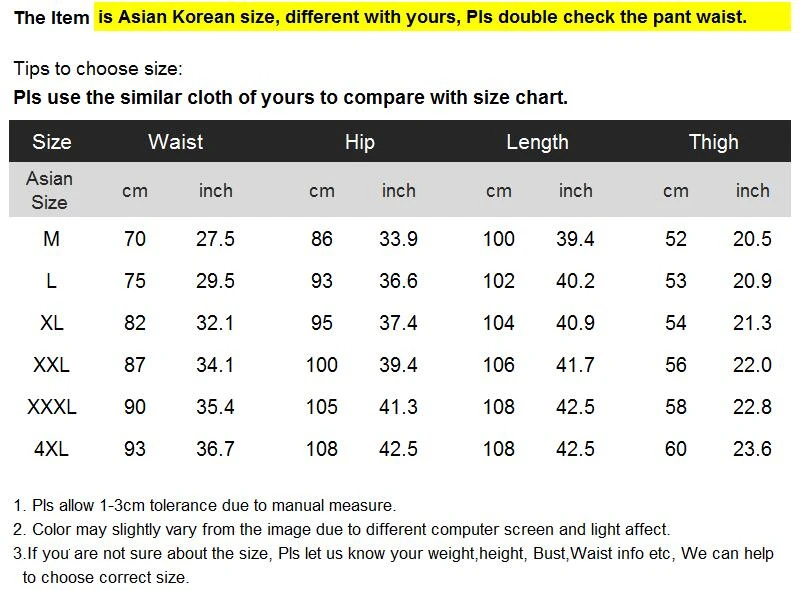 The Item is Asian Korean size, different with yours, Pls double check the pant waist.

Tips to choose size:
Pls use the similar cloth of yours to compare with size chart.

| Size | Waist | | Hip | | Length | | Thigh | |
|---|---|---|---|---|---|---|---|---|
| Asian Size | cm | inch | cm | inch | cm | inch | cm | inch |
| M | 70 | 27.5 | 86 | 33.9 | 100 | 39.4 | 52 | 20.5 |
| L | 75 | 29.5 | 93 | 36.6 | 102 | 40.2 | 53 | 20.9 |
| XL | 82 | 32.1 | 95 | 37.4 | 104 | 40.9 | 54 | 21.3 |
| XXL | 87 | 34.1 | 100 | 39.4 | 106 | 41.7 | 56 | 22.0 |
| XXXL | 90 | 35.4 | 105 | 41.3 | 108 | 42.5 | 58 | 22.8 |
| 4XL | 93 | 36.7 | 108 | 42.5 | 108 | 42.5 | 60 | 23.6 |

1. Pls allow 1-3cm tolerance due to manual measure.
2. Color may slightly vary from the image due to different computer screen and light affect.
3.If you are not sure about the size, Pls let us know your weight,height, Bust,Waist info etc, We can help to choose correct size.